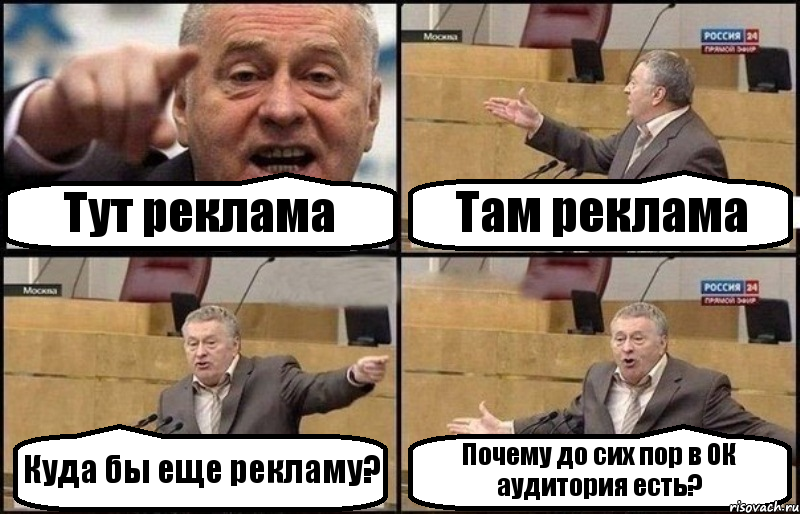 Тут реклама

Москва

РОССИЯ 24
ПРЯМОЙ ЭФИР

Там реклама

Москва

Куда бы еще рекламу?

РОССИЯ 24
ПРЯМОЙ ЭФИР

Почему до сих пор в ОК аудитория есть?

risovach.ru